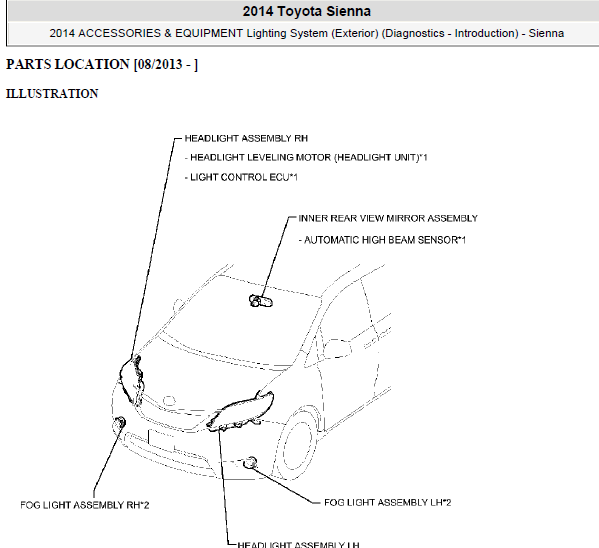 2014 Toyota Sienna

2014 ACCESSORIES & EQUIPMENT Lighting System (Exterior) (Diagnostics - Introduction) - Sienna

PARTS LOCATION [08/2013 - ]

ILLUSTRATION

HEADLIGHT ASSEMBLY RH

- HEADLIGHT LEVELING MOTOR (HEADLIGHT UNIT)*1

- LIGHT CONTROL ECU*1

INNER REAR VIEW MIRROR ASSEMBLY

- AUTOMATIC HIGH BEAM SENSOR*1

FOG LIGHT ASSEMBLY RH*2

FOG LIGHT ASSEMBLY LH*2

HEADLIGHT ASSEMBLY LH